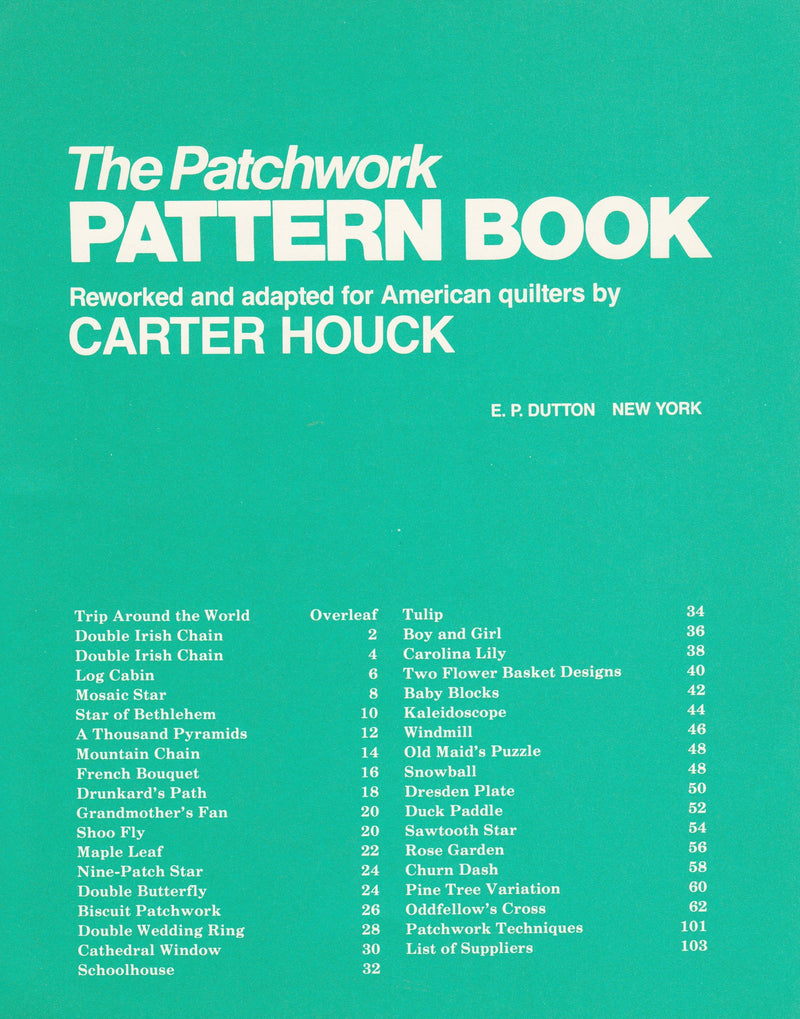 The Patchwork
PATTERN BOOK

Reworked and adapted for American quilters by
CARTER HOUCK

E. P. DUTTON NEW YORK

| | |
|---|---|
| Trip Around the World | Overleaf |
| Double Irish Chain | 2 |
| Double Irish Chain | 4 |
| Log Cabin | 6 |
| Mosaic Star | 8 |
| Star of Bethlehem | 10 |
| A Thousand Pyramids | 12 |
| Mountain Chain | 14 |
| French Bouquet | 16 |
| Drunkard's Path | 18 |
| Grandmother's Fan | 20 |
| Shoo Fly | 20 |
| Maple Leaf | 22 |
| Nine-Patch Star | 24 |
| Double Butterfly | 24 |
| Biscuit Patchwork | 26 |
| Double Wedding Ring | 28 |
| Cathedral Window | 30 |
| Schoolhouse | 32 |

| | |
|---|---|
| Tulip | 34 |
| Boy and Girl | 36 |
| Carolina Lily | 38 |
| Two Flower Basket Designs | 40 |
| Baby Blocks | 42 |
| Kaleidoscope | 44 |
| Windmill | 46 |
| Old Maid's Puzzle | 48 |
| Snowball | 48 |
| Dresden Plate | 50 |
| Duck Paddle | 52 |
| Sawtooth Star | 54 |
| Rose Garden | 56 |
| Churn Dash | 58 |
| Pine Tree Variation | 60 |
| Oddfellow's Cross | 62 |
| Patchwork Techniques | 101 |
| List of Suppliers | 103 |